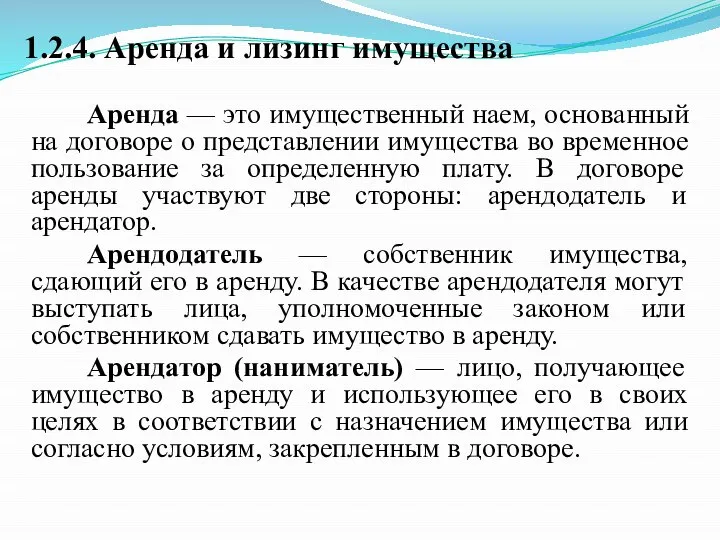 1.2.4. Аренда и лизинг имущества

Аренда — это имущественный наем, основанный на договоре о представлении имущества во временное пользование за определенную плату. В договоре аренды участвуют две стороны: арендодатель и арендатор.

Арендодатель — собственник имущества, сдающий его в аренду. В качестве арендодателя могут выступать лица, уполномоченные законом или собственником сдавать имущество в аренду.

Арендатор (наниматель) — лицо, получающее имущество в аренду и использующее его в своих целях в соответствии с назначением имущества или согласно условиям, закрепленным в договоре.